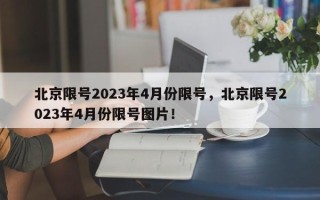 北京限号2023年4月份限号，北京限号2023年4月份限号图片！